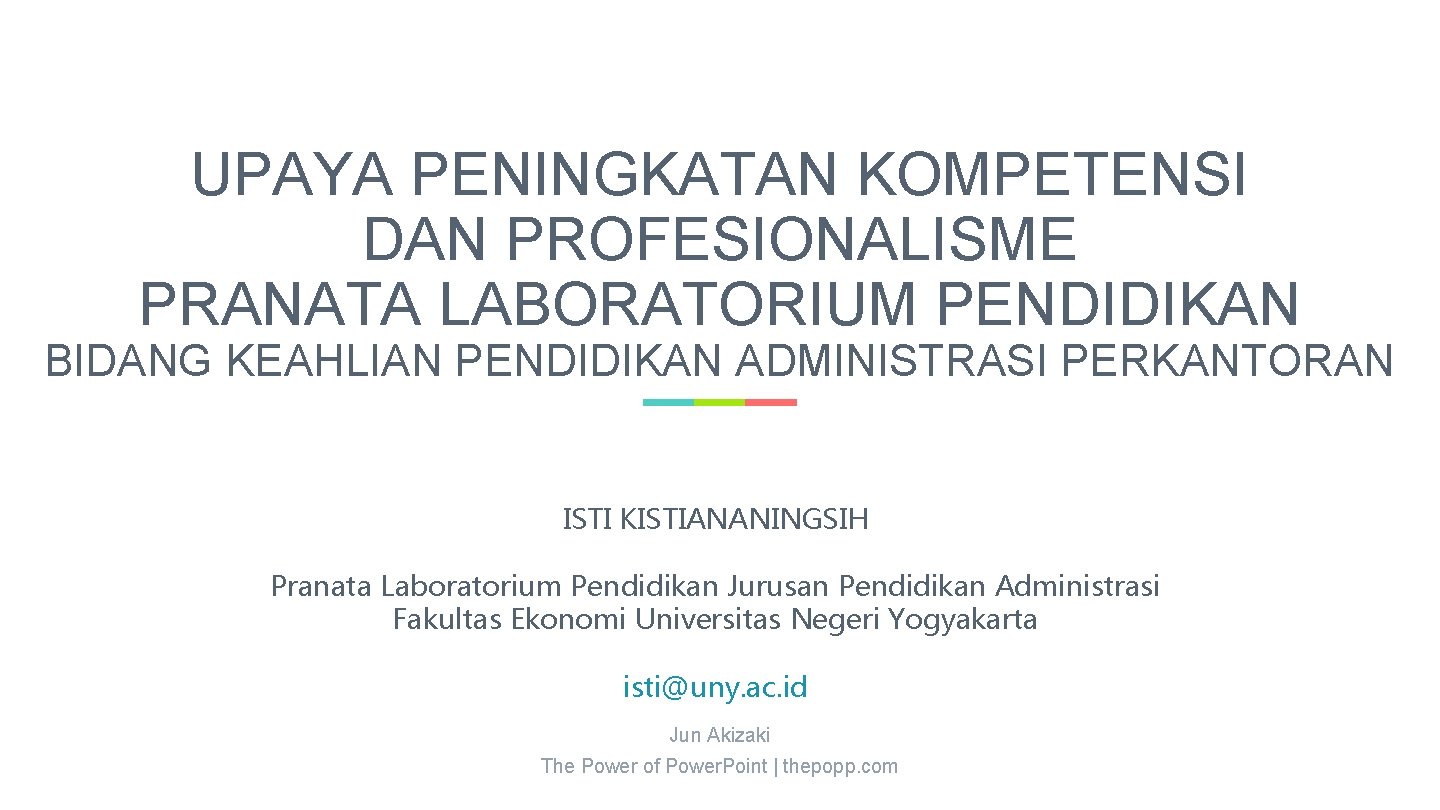 UPAYA PENINGKATAN KOMPETENSI DAN PROFESIONALISME PRANATA LABORATORIUM PENDIDIKAN
BIDANG KEAHLIAN PENDIDIKAN ADMINISTRASI PERKANTORAN

ISTI KISTIANANINGSIH

Pranata Laboratorium Pendidikan Jurusan Pendidikan Administrasi
Fakultas Ekonomi Universitas Negeri Yogyakarta

isti@uny.ac.id

Jun Akizaki
The Power of Power.Point | thepopp.com